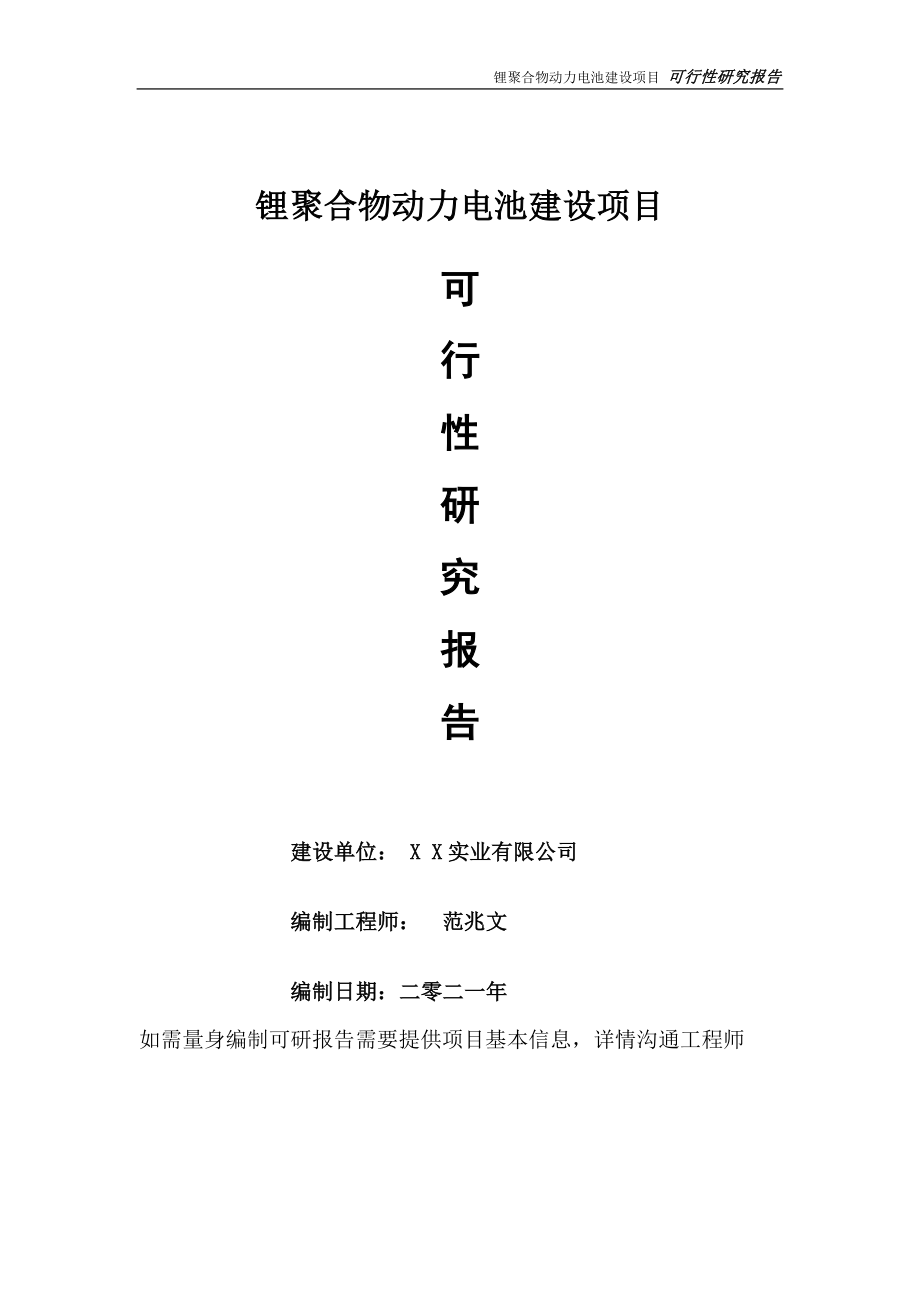 锂聚合物动力电池建设项目 可行性研究报告

锂聚合物动力电池建设项目

可

行

性

研

究

报

告

建设单位： X X实业有限公司

编制工程师： 范兆文

编制日期：二零二一年

如需量身编制可研报告需要提供项目基本信息，详情沟通工程师